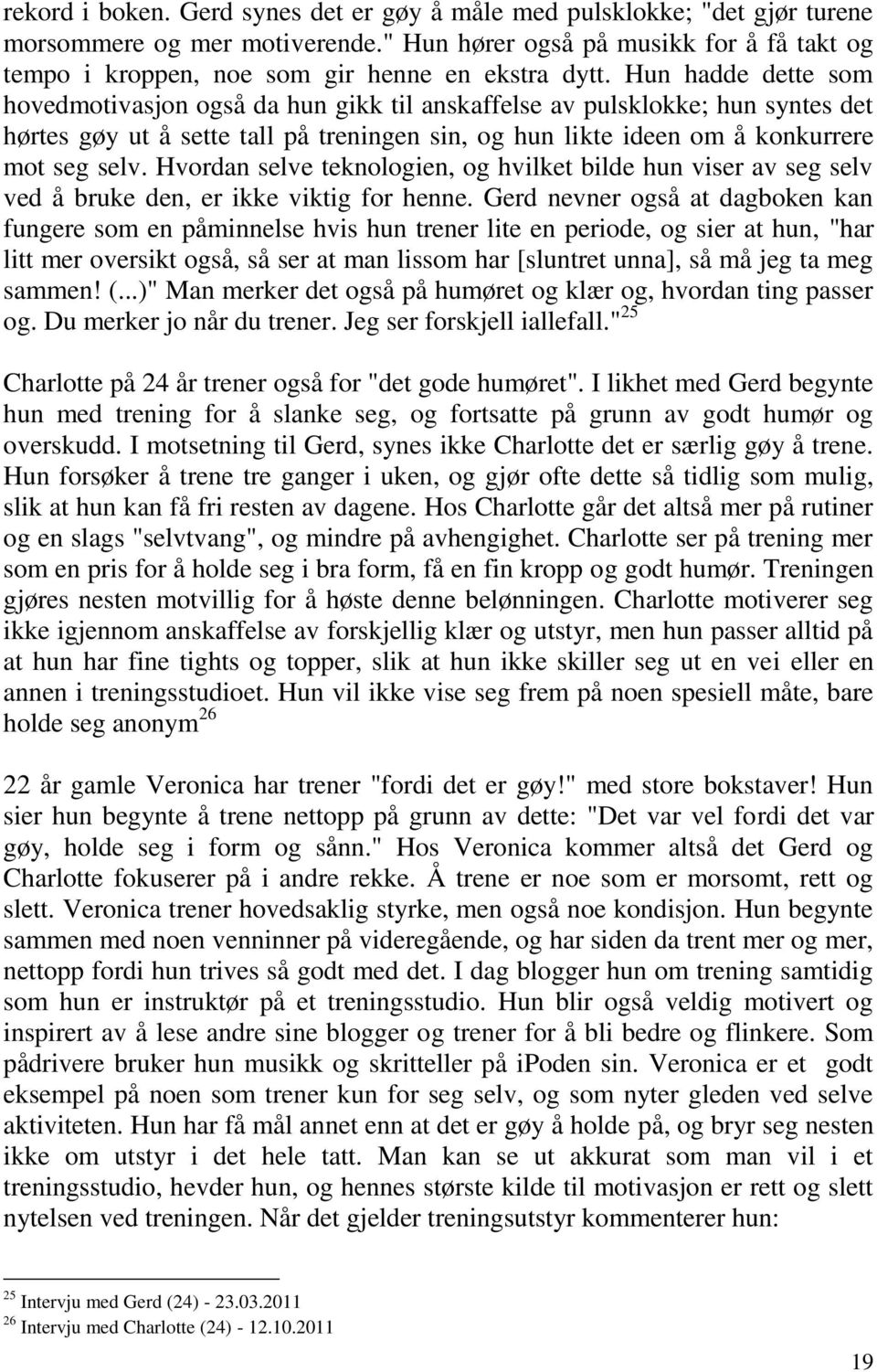 rekord i boken. Gerd synes det er gøy å måle med pulsklokke; "det gjør turene morsommere og mer motiverende." Hun hører også på musikk for å få takt og tempo i kroppen, noe som gir henne en ekstra dytt. Hun hadde dette som hovedmotivasjon også da hun gikk til anskaffelse av pulsklokke; hun syntes det hørtes gøy ut å sette tall på treningen sin, og hun likte ideen om å konkurrere mot seg selv. Hvordan selve teknologien, og hvilket bilde hun viser av seg selv ved å bruke den, er ikke viktig for henne. Gerd nevner også at dagboken kan fungere som en påminnelse hvis hun trener lite en periode, og sier at hun, "har litt mer oversikt også, så ser at man lissom har [sluntret unna], så må jeg ta meg sammen! (...)" Man merker det også på humøret og klær og, hvordan ting passer og. Du merker jo når du trener. Jeg ser forskjell iallefall."$^{25}$

Charlotte på 24 år trener også for "det gode humøret". I likhet med Gerd begynte hun med trening for å slanke seg, og fortsatte på grunn av godt humør og overskudd. I motsetning til Gerd, synes ikke Charlotte det er særlig gøy å trene. Hun forsøker å trene tre ganger i uken, og gjør ofte dette så tidlig som mulig, slik at hun kan få fri resten av dagene. Hos Charlotte går det altså mer på rutiner og en slags "selvtvang", og mindre på avhengighet. Charlotte ser på trening mer som en pris for å holde seg i bra form, få en fin kropp og godt humør. Treningen gjøres nesten motvillig for å høste denne belønningen. Charlotte motiverer seg ikke igjennom anskaffelse av forskjellig klær og utstyr, men hun passer alltid på at hun har fine tights og topper, slik at hun ikke skiller seg ut en vei eller en annen i treningsstudioet. Hun vil ikke vise seg frem på noen spesiell måte, bare holde seg anonym$^{26}$

22 år gamle Veronica har trener "fordi det er gøy!" med store bokstaver! Hun sier hun begynte å trene nettopp på grunn av dette: "Det var vel fordi det var gøy, holde seg i form og sånn." Hos Veronica kommer altså det Gerd og Charlotte fokuserer på i andre rekke. Å trene er noe som er morsomt, rett og slett. Veronica trener hovedsaklig styrke, men også noe kondisjon. Hun begynte sammen med noen venninner på videregående, og har siden da trent mer og mer, nettopp fordi hun trives så godt med det. I dag blogger hun om trening samtidig som hun er instruktør på et treningsstudio. Hun blir også veldig motivert og inspirert av å lese andre sine blogger og trener for å bli bedre og flinkere. Som pådrivere bruker hun musikk og skritteller på iPoden sin. Veronica er et godt eksempel på noen som trener kun for seg selv, og som nyter gleden ved selve aktiviteten. Hun har få mål annet enn at det er gøy å holde på, og bryr seg nesten ikke om utstyr i det hele tatt. Man kan se ut akkurat som man vil i et treningsstudio, hevder hun, og hennes største kilde til motivasjon er rett og slett nytelsen ved treningen. Når det gjelder treningsutstyr kommenterer hun:

$^{25}$ Intervju med Gerd (24) - 23.03.2011
$^{26}$ Intervju med Charlotte (24) - 12.10.2011

19